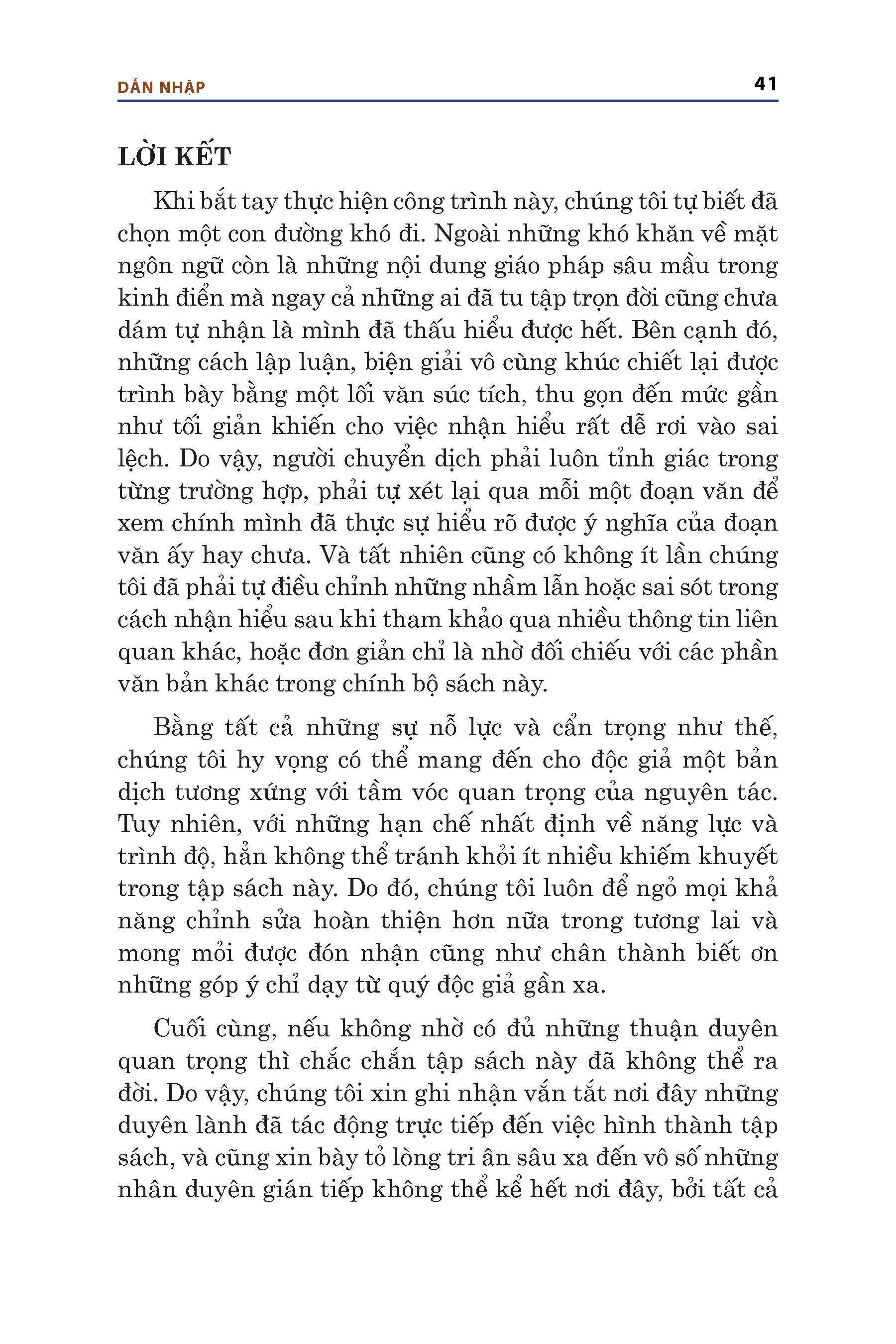 DẪN NHẬP 41

LỜI KẾT

Khi bắt tay thực hiện công trình này, chúng tôi tự biết đã chọn một con đường khó đi. Ngoài những khó khăn về mặt ngôn ngữ còn là những nội dung giáo pháp sâu mầu trong kinh điển mà ngay cả những ai đã tu tập trọn đời cũng chưa dám tự nhận là mình đã thấu hiểu được hết. Bên cạnh đó, những cách lập luận, biện giải vô cùng khúc chiết lại được trình bày bằng một lối văn súc tích, thu gọn đến mức gần như tối giản khiến cho việc nhận hiểu rất dễ rơi vào sai lệch. Do vậy, người chuyển dịch phải luôn tỉnh giác trong từng trường hợp, phải tự xét lại qua mỗi một đoạn văn để xem chính mình đã thực sự hiểu rõ được ý nghĩa của đoạn văn ấy hay chưa. Và tất nhiên cũng có không ít lần chúng tôi đã phải tự điều chỉnh những nhầm lẫn hoặc sai sót trong cách nhận hiểu sau khi tham khảo qua nhiều thông tin liên quan khác, hoặc đơn giản chỉ là nhờ đối chiếu với các phần văn bản khác trong chính bộ sách này.

Bằng tất cả những sự nỗ lực và cẩn trọng như thế, chúng tôi hy vọng có thể mang đến cho độc giả một bản dịch tương xứng với tầm vóc quan trọng của nguyên tác. Tuy nhiên, với những hạn chế nhất định về năng lực và trình độ, hẳn không thể tránh khỏi ít nhiều khiếm khuyết trong tập sách này. Do đó, chúng tôi luôn để ngỏ mọi khả năng chỉnh sửa hoàn thiện hơn nữa trong tương lai và mong mỏi được đón nhận cũng như chân thành biết ơn những góp ý chỉ dạy từ quý độc giả gần xa.

Cuối cùng, nếu không nhờ có đủ những thuận duyên quan trọng thì chắc chắn tập sách này đã không thể ra đời. Do vậy, chúng tôi xin ghi nhận vắn tắt nơi đây những duyên lành đã tác động trực tiếp đến việc hình thành tập sách, và cũng xin bày tỏ lòng tri ân sâu xa đến vô số những nhân duyên gián tiếp không thể kể hết nơi đây, bởi tất cả